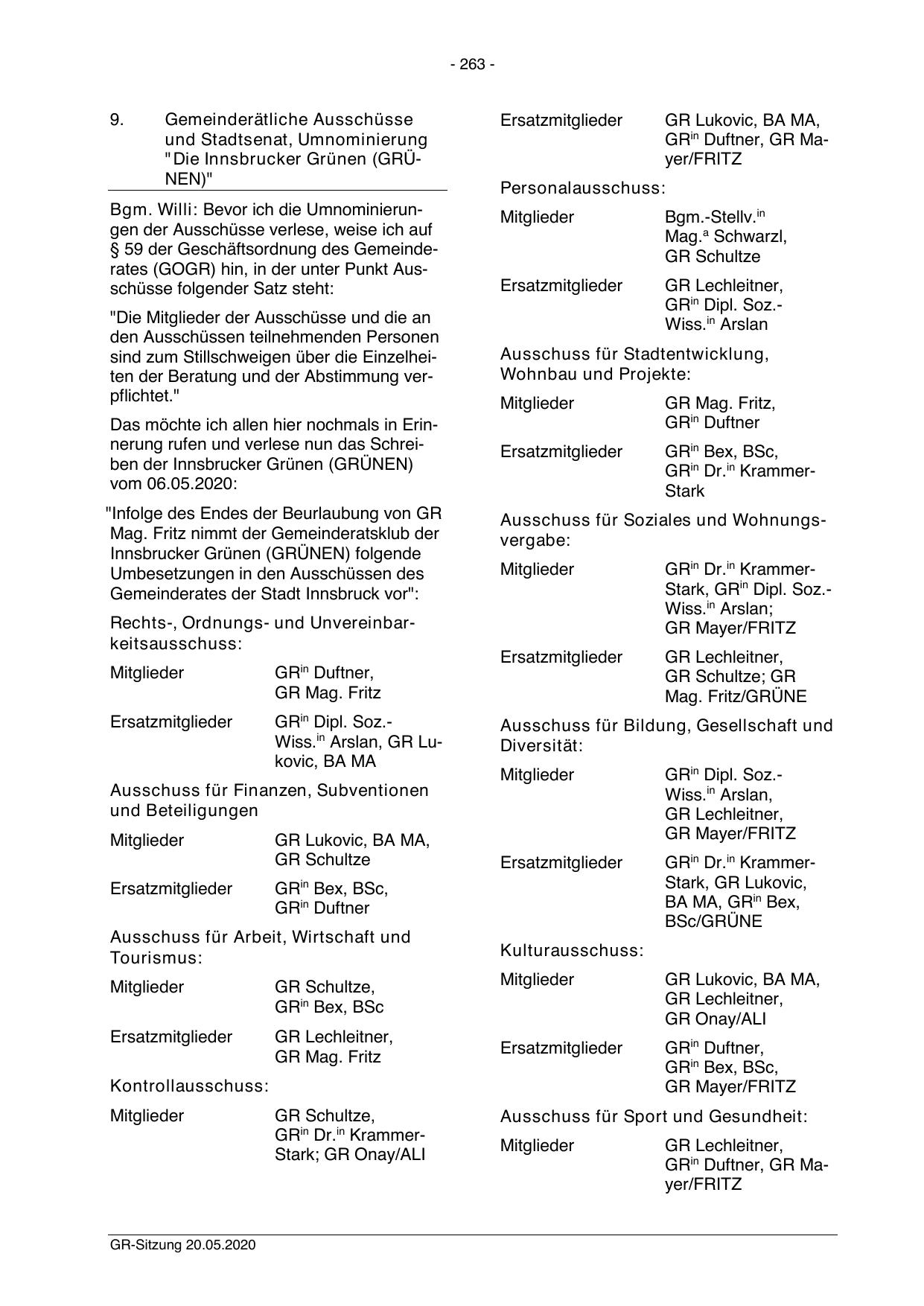 - 263 -

9. Gemeinderätliche Ausschüsse und Stadtsenat, Umnominierung "Die Innsbrucker Grünen (GRÜNEN)"

Bgm. Willi: Bevor ich die Umnominierungen der Ausschüsse verlese, weise ich auf § 59 der Geschäftsordnung des Gemeinderates (GOGR) hin, in der unter Punkt Ausschüsse folgender Satz steht:

"Die Mitglieder der Ausschüsse und die an den Ausschüssen teilnehmenden Personen sind zum Stillschweigen über die Einzelheiten der Beratung und der Abstimmung verpflichtet."

Das möchte ich allen hier nochmals in Erinnerung rufen und verlese nun das Schreiben der Innsbrucker Grünen (GRÜNEN) vom 06.05.2020:

"Infolge des Endes der Beurlaubung von GR Mag. Fritz nimmt der Gemeinderatsklub der Innsbrucker Grünen (GRÜNEN) folgende Umbesetzungen in den Ausschüssen des Gemeinderates der Stadt Innsbruck vor":

Rechts-, Ordnungs- und Unvereinbarkeitsausschuss:

Mitglieder GR$^{in}$ Duftner, GR Mag. Fritz

Ersatzmitglieder GR$^{in}$ Dipl. Soz.-Wiss.$^{in}$ Arslan, GR Lukovic, BA MA

Ausschuss für Finanzen, Subventionen und Beteiligungen

Mitglieder GR Lukovic, BA MA, GR Schultze

Ersatzmitglieder GR$^{in}$ Bex, BSc, GR$^{in}$ Duftner

Ausschuss für Arbeit, Wirtschaft und Tourismus:

Mitglieder GR Schultze, GR$^{in}$ Bex, BSc

Ersatzmitglieder GR Lechleitner, GR Mag. Fritz

Kontrollausschuss:

Mitglieder GR Schultze, GR$^{in}$ Dr.$^{in}$ Krammer-Stark; GR Onay/ALI

Ersatzmitglieder GR Lukovic, BA MA, GR$^{in}$ Duftner, GR Mayer/FRITZ

Personalausschuss:

Mitglieder Bgm.-Stellv.$^{in}$ Mag.$^{a}$ Schwarzl, GR Schultze

Ersatzmitglieder GR Lechleitner, GR$^{in}$ Dipl. Soz.-Wiss.$^{in}$ Arslan

Ausschuss für Stadtentwicklung, Wohnbau und Projekte:

Mitglieder GR Mag. Fritz, GR$^{in}$ Duftner

Ersatzmitglieder GR$^{in}$ Bex, BSc, GR$^{in}$ Dr.$^{in}$ Krammer-Stark

Ausschuss für Soziales und Wohnungsvergabe:

Mitglieder GR$^{in}$ Dr.$^{in}$ Krammer-Stark, GR$^{in}$ Dipl. Soz.-Wiss.$^{in}$ Arslan; GR Mayer/FRITZ

Ersatzmitglieder GR Lechleitner, GR Schultze; GR Mag. Fritz/GRÜNE

Ausschuss für Bildung, Gesellschaft und Diversität:

Mitglieder GR$^{in}$ Dipl. Soz.-Wiss.$^{in}$ Arslan, GR Lechleitner, GR Mayer/FRITZ

Ersatzmitglieder GR$^{in}$ Dr.$^{in}$ Krammer-Stark, GR Lukovic, BA MA, GR$^{in}$ Bex, BSc/GRÜNE

Kulturausschuss:

Mitglieder GR Lukovic, BA MA, GR Lechleitner, GR Onay/ALI

Ersatzmitglieder GR$^{in}$ Duftner, GR$^{in}$ Bex, BSc, GR Mayer/FRITZ

Ausschuss für Sport und Gesundheit:

Mitglieder GR Lechleitner, GR$^{in}$ Duftner, GR Mayer/FRITZ

GR-Sitzung 20.05.2020